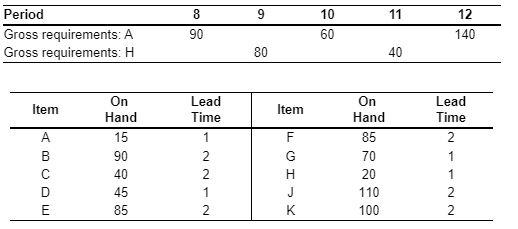 | Period | 8 | 9 | 10 | 11 | 12 |
|---|---|---|---|---|---|
| Gross requirements: A | 90 | | 60 | | 140 |
| Gross requirements: H | | 80 | | 40 | |

| Item | On Hand | Lead Time | Item | On Hand | Lead Time |
|---|---|---|---|---|---|
| A | 15 | 1 | F | 85 | 2 |
| B | 90 | 2 | G | 70 | 1 |
| C | 40 | 2 | H | 20 | 1 |
| D | 45 | 1 | J | 110 | 2 |
| E | 85 | 2 | K | 100 | 2 |